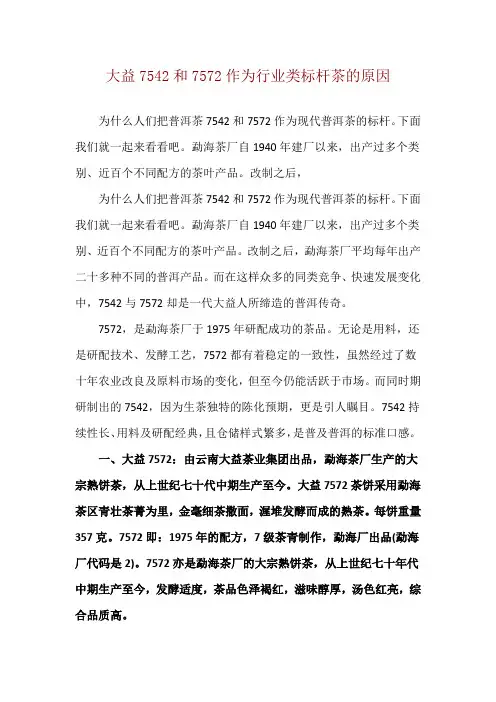 大益 7542 和 7572 作为行业类标杆茶的原因

为什么人们把普洱茶 7542 和 7572 作为现代普洱茶的标杆。下面我们就一起来看看吧。勐海茶厂自 1940 年建厂以来，出产过多个类别、近百个不同配方的茶叶产品。改制之后，

为什么人们把普洱茶 7542 和 7572 作为现代普洱茶的标杆。下面我们就一起来看看吧。勐海茶厂自 1940 年建厂以来，出产过多个类别、近百个不同配方的茶叶产品。改制之后，勐海茶厂平均每年出产二十多种不同的普洱产品。而在这样众多的同类竞争、快速发展变化中，7542 与 7572 却是一代大益人所缔造的普洱传奇。

7572，是勐海茶厂于 1975 年研配成功的茶品。无论是用料，还是研配技术、发酵工艺，7572 都有着稳定的一致性，虽然经过了数十年农业改良及原料市场的变化，但至今仍能活跃于市场。而同时期研制出的 7542，因为生茶独特的陈化预期，更是引人瞩目。7542 持续性长、用料及研配经典，且仓储样式繁多，是普及普洱的标准口感。

一、大益 7572：由云南大益茶业集团出品，勐海茶厂生产的大宗熟饼茶，从上世纪七十代中期生产至今。大益 7572 茶饼采用勐海茶区青壮茶菁为里，金毫细茶撒面，渥堆发酵而成的熟茶。每饼重量 357 克。7572 即：1975 年的配方，7 级茶青制作，勐海厂出品(勐海厂代码是 2)。7572 亦是勐海茶厂的大宗熟饼茶，从上世纪七十年代中期生产至今，发酵适度，茶品色泽褐红，滋味醇厚，汤色红亮，综合品质高。